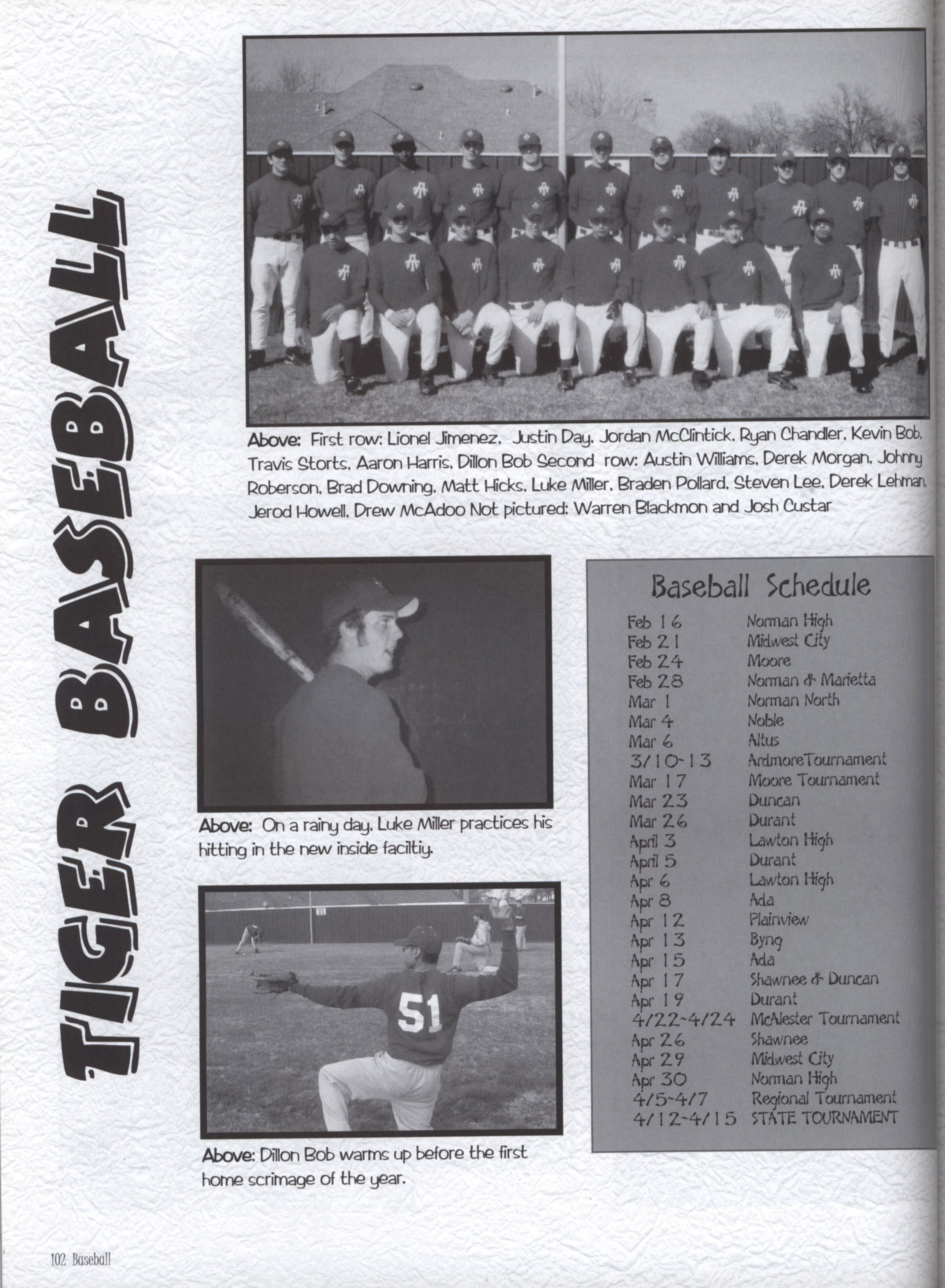 TIGER BASEBALL

Above: First row: Lionel Jimenez, Justin Day, Jordan McClintick, Ryan Chandler, Kevin Bob, Travis Storts, Aaron Harris, Dillon Bob Second row: Austin Williams, Derek Morgan, Johnny Roberson, Brad Downing, Matt Hicks, Luke Miller, Braden Pollard, Steven Lee, Derek Lehman, Jerod Howell, Drew McAdoo Not pictured: Warren Blackmon and Josh Custar

Above: On a rainy day, Luke Miller practices his hitting in the new inside faciltiy.

51

Above: Dillon Bob warms up before the first home scrimage of the year.

Baseball Schedule

| | |
|---|---|
| Feb 16 | Norman High |
| Feb 21 | Midwest City |
| Feb 24 | Moore |
| Feb 28 | Norman & Marietta |
| Mar 1 | Norman North |
| Mar 4 | Noble |
| Mar 6 | Altus |
| 3/10-13 | ArdmoreTournament |
| Mar 17 | Moore Tournament |
| Mar 23 | Duncan |
| Mar 26 | Durant |
| April 3 | Lawton High |
| April 5 | Durant |
| Apr 6 | Lawton High |
| Apr 8 | Ada |
| Apr 12 | Plainview |
| Apr 13 | Byng |
| Apr 15 | Ada |
| Apr 17 | Shawnee & Duncan |
| Apr 19 | Durant |
| 4/22-4/24 | McAlester Tournament |
| Apr 26 | Shawnee |
| Apr 29 | Midwest City |
| Apr 30 | Norman High |
| 4/5-4/7 | Regional Tournament |
| 4/12-4/15 | STATE TOURNAMENT |

102 Baseball